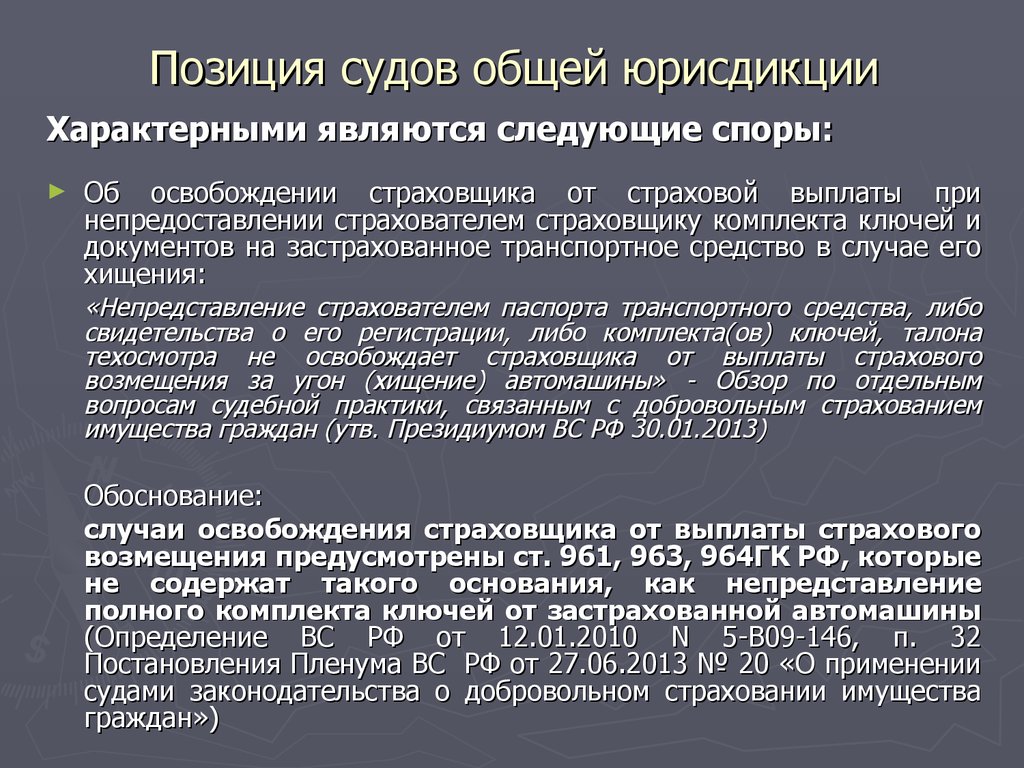 Позиция судов общей юрисдикции

Характерными являются следующие споры:

Об освобождении страховщика от страховой выплаты при непредоставлении страхователем страховщику комплекта ключей и документов на застрахованное транспортное средство в случае его хищения:

«Непредставление страхователем паспорта транспортного средства, либо свидетельства о его регистрации, либо комплекта(ов) ключей, талона техосмотра не освобождает страховщика от выплаты страхового возмещения за угон (хищение) автомашины» - Обзор по отдельным вопросам судебной практики, связанным с добровольным страхованием имущества граждан (утв. Президиумом ВС РФ 30.01.2013)

Обоснование:

случаи освобождения страховщика от выплаты страхового возмещения предусмотрены ст. 961, 963, 964ГК РФ, которые не содержат такого основания, как непредставление полного комплекта ключей от застрахованной автомашины (Определение ВС РФ от 12.01.2010 N 5-В09-146, п. 32 Постановления Пленума ВС РФ от 27.06.2013 № 20 «О применении судами законодательства о добровольном страховании имущества граждан»)